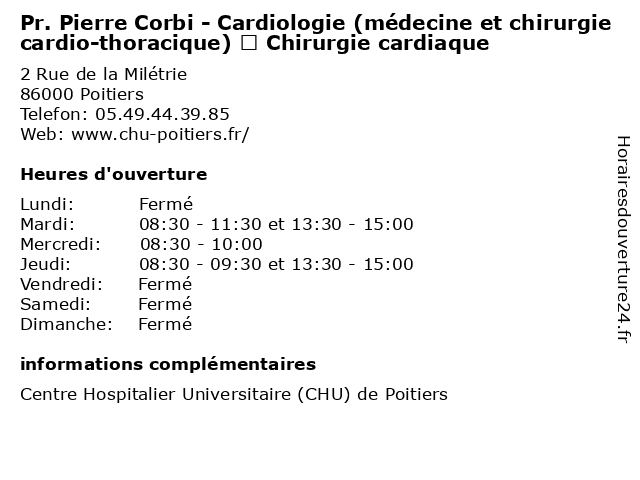 Pr. Pierre Corbi - Cardiologie (médecine et chirurgie cardio-thoracique) □ Chirurgie cardiaque

2 Rue de la Milétrie
86000 Poitiers
Telefon: 05.49.44.39.85
Web: www.chu-poitiers.fr/

Heures d'ouverture

| Lundi: | Fermé |
|---|---|
| Mardi: | 08:30 - 11:30 et 13:30 - 15:00 |
| Mercredi: | 08:30 - 10:00 |
| Jeudi: | 08:30 - 09:30 et 13:30 - 15:00 |
| Vendredi: | Fermé |
| Samedi: | Fermé |
| Dimanche: | Fermé |

informations complémentaires

Centre Hospitalier Universitaire (CHU) de Poitiers

Horairesdouverture24.fr